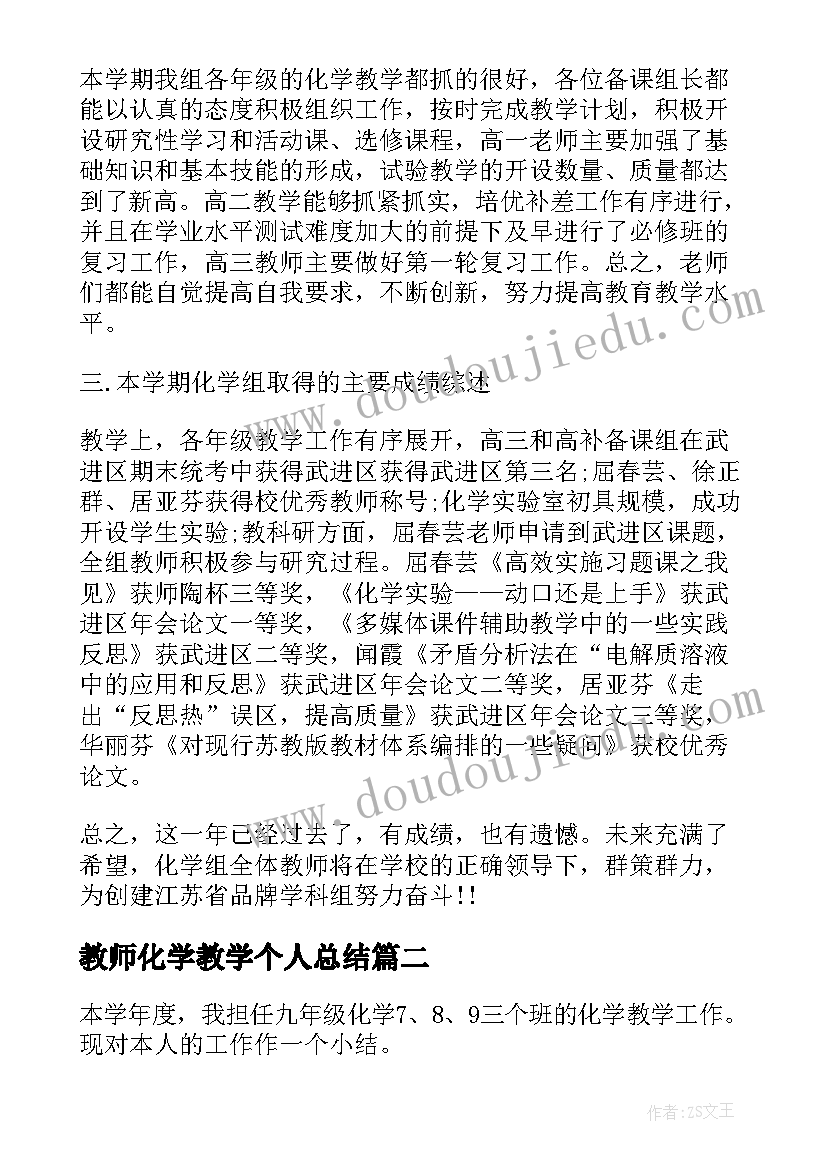 本学期我组各年级的化学教学都抓的很好，各位备课组长都能以认真的态度积极组织工作，按时完成教学计划，积极开设研究性学习和活动课、选修课程，高一老师主要加强了基础知识和基本技能的形成，试验教学的开设数量、质量都达到了新高。高二教学能够抓紧抓实，培优补差工作有序进行，并且在学业水平测试难度加大的前提下及早进行了必修班的复习工作，高三教师主要做好第一轮复习工作。总之，老师们都能自觉提高自我要求，不断创新，努力提高教育教学水平。

三.本学期化学组取得的主要成绩综述

教学上，各年级教学工作有序展开，高三和高补备课组在武进区期末统考中获得武进区获得武进区第三名;屈春芸、徐正群、居亚芬获得校优秀教师称号;化学实验室初具规模，成功开设学生实验;教科研方面，屈春芸老师申请到武进区课题，全组教师积极参与研究过程。屈春芸《高效实施习题课之我见》获师陶杯三等奖，《化学实验——动口还是上手》获武进区年会论文一等奖，《多媒体课件辅助教学中的一些实践反思》获武进区二等奖，闻霞《矛盾分析法在“电解质溶液中的应用和反思》获武进区年会论文二等奖，居亚芬《走出“反思热”误区，提高质量》获武进区年会论文三等奖，华丽芬《对现行苏教版教材体系编排的一些疑问》获校优秀论文。

总之，这一年已经过去了，有成绩，也有遗憾。未来充满了希望，化学组全体教师将在学校的正确领导下，群策群力，为创建江苏省品牌学科组努力奋斗!!

教师化学教学个人总结篇二

本学年度，我担任九年级化学7、8、9三个班的化学教学工作。现对本人的工作作一个小结。

作者：ZS文王